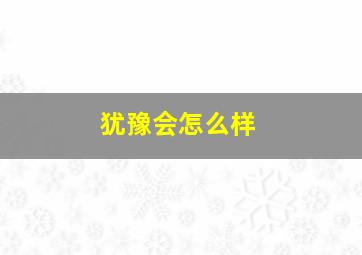 犹豫会怎么样